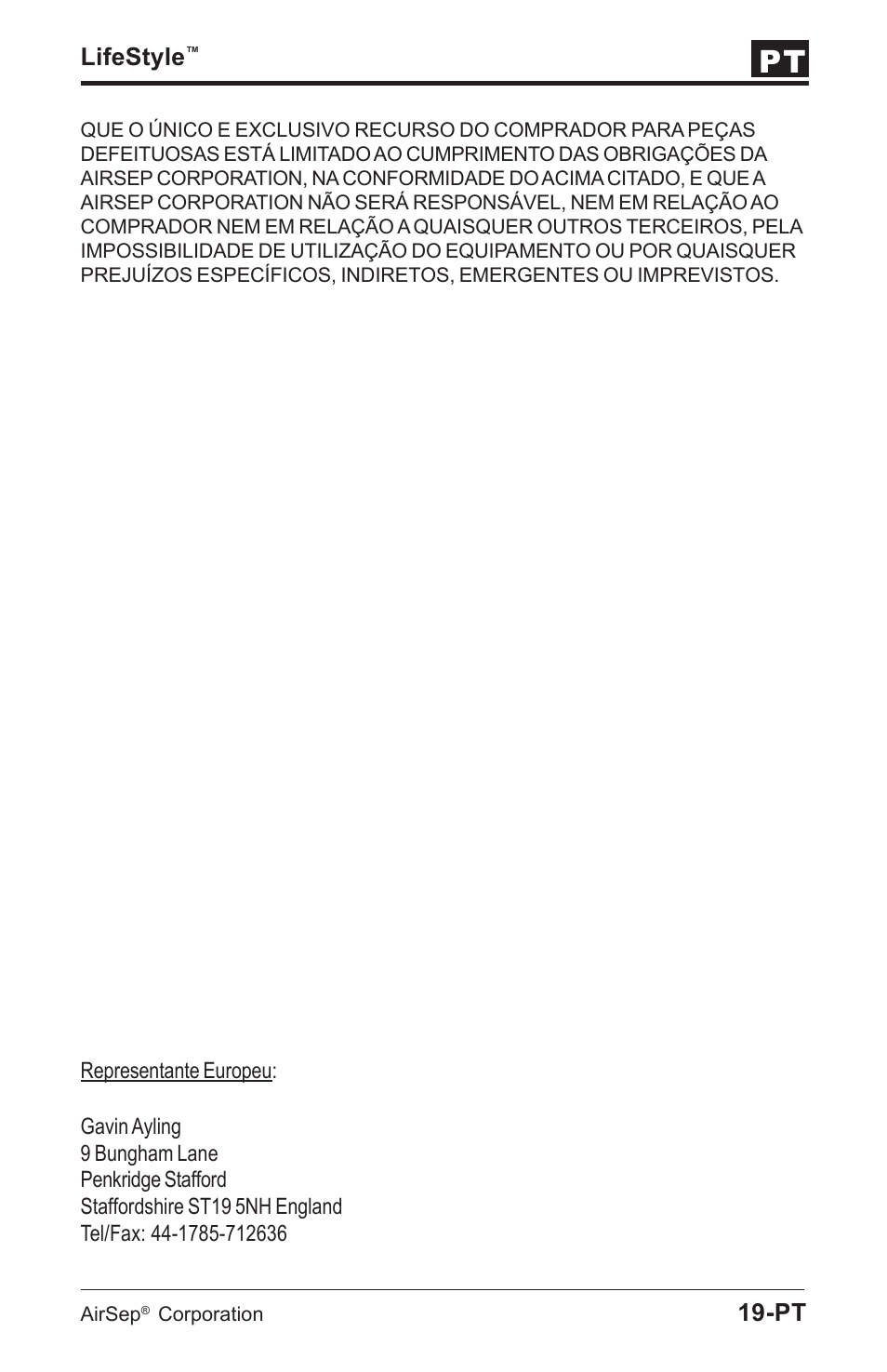 LifeStyle™

PT

QUE O ÚNICO E EXCLUSIVO RECURSO DO COMPRADOR PARA PEÇAS DEFEITUOSAS ESTÁ LIMITADO AO CUMPRIMENTO DAS OBRIGAÇÕES DA AIRSEP CORPORATION, NA CONFORMIDADE DO ACIMA CITADO, E QUE A AIRSEP CORPORATION NÃO SERÁ RESPONSÁVEL, NEM EM RELAÇÃO AO COMPRADOR NEM EM RELAÇÃO A QUAISQUER OUTROS TERCEIROS, PELA IMPOSSIBILIDADE DE UTILIZAÇÃO DO EQUIPAMENTO OU POR QUAISQUER PREJUÍZOS ESPECÍFICOS, INDIRETOS, EMERGENTES OU IMPREVISTOS.

Representante Europeu:

Gavin Ayling
9 Bungham Lane
Penkridge Stafford
Staffordshire ST19 5NH England
Tel/Fax: 44-1785-712636

AirSep® Corporation

19-PT